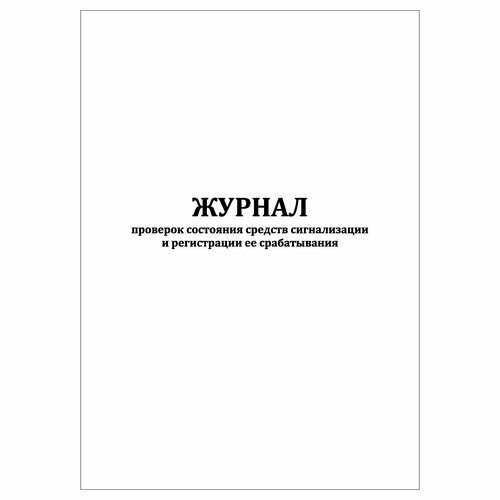 ЖУРНАЛ
проверок состояния средств сигнализации и регистрации ее срабатывания